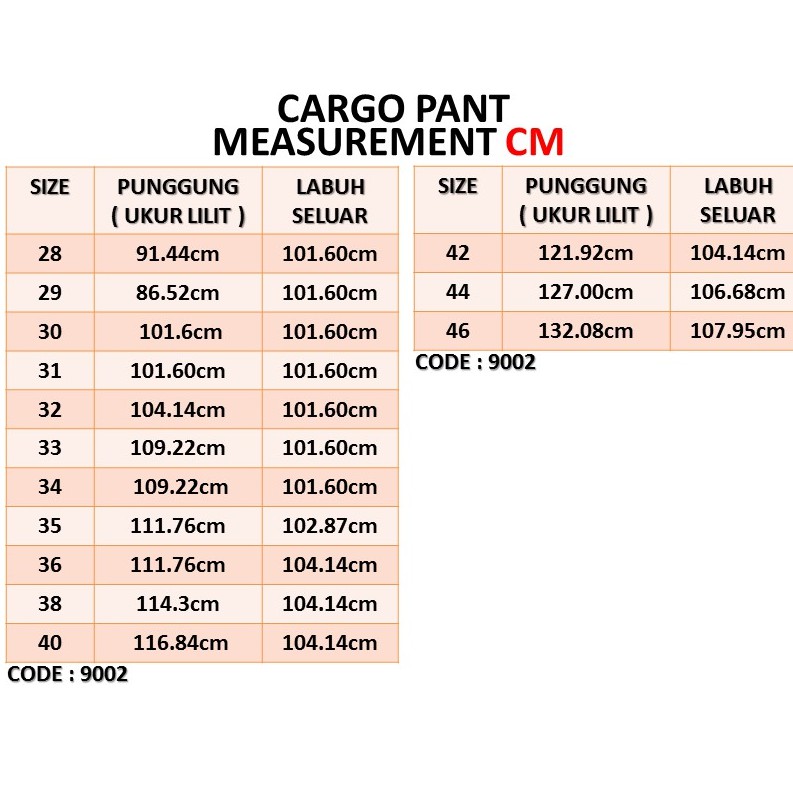 CARGO PANT
MEASUREMENT CM

| SIZE | PUNGGUNG ( UKUR LILIT ) | LABUH SELUAR |
|---|---|---|
| 28 | 91.44cm | 101.60cm |
| 29 | 86.52cm | 101.60cm |
| 30 | 101.6cm | 101.60cm |
| 31 | 101.60cm | 101.60cm |
| 32 | 104.14cm | 101.60cm |
| 33 | 109.22cm | 101.60cm |
| 34 | 109.22cm | 101.60cm |
| 35 | 111.76cm | 102.87cm |
| 36 | 111.76cm | 104.14cm |
| 38 | 114.3cm | 104.14cm |
| 40 | 116.84cm | 104.14cm |

CODE : 9002

| SIZE | PUNGGUNG ( UKUR LILIT ) | LABUH SELUAR |
|---|---|---|
| 42 | 121.92cm | 104.14cm |
| 44 | 127.00cm | 106.68cm |
| 46 | 132.08cm | 107.95cm |

CODE : 9002